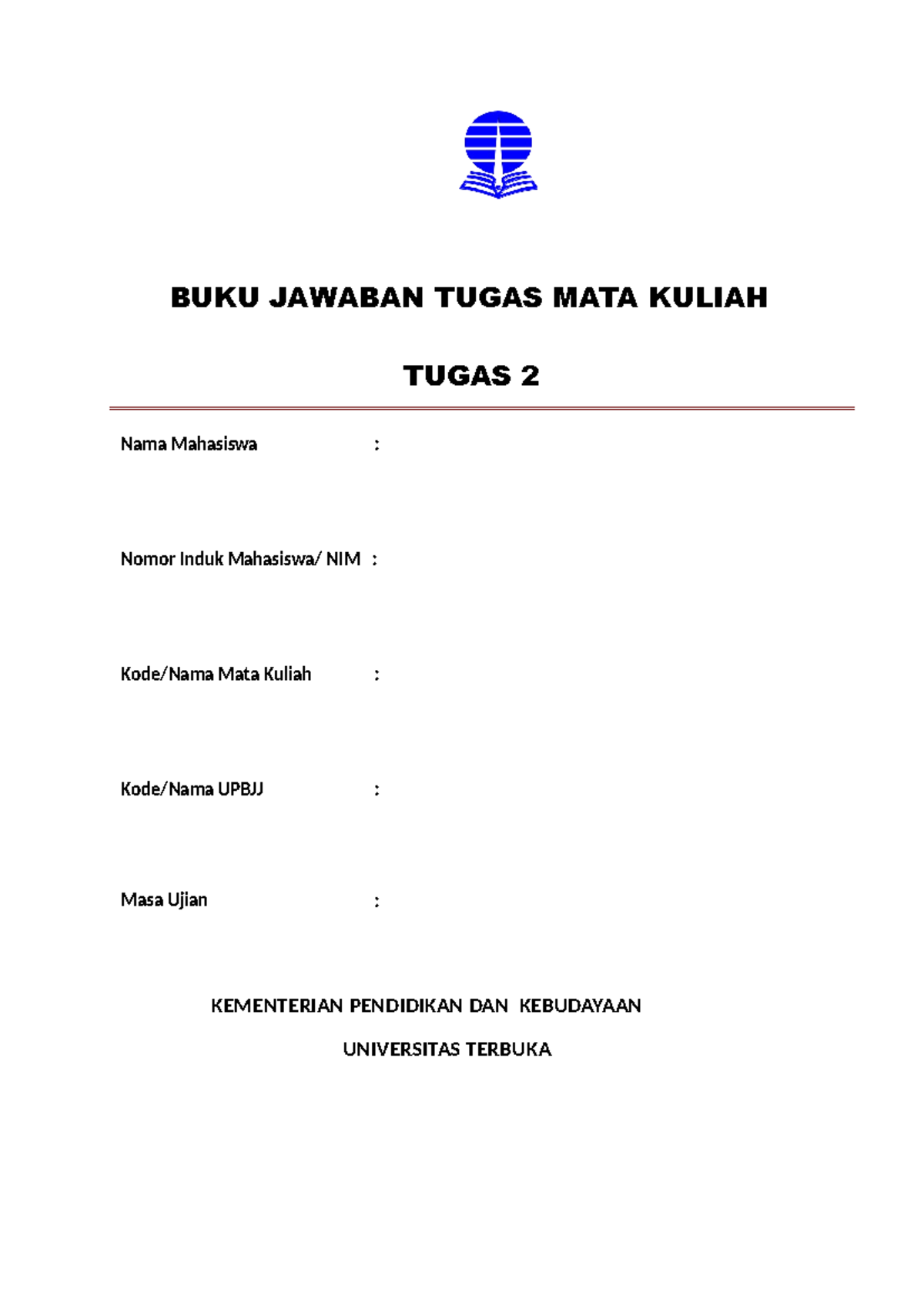 BUKU JAWABAN TUGAS MATA KULIAH

TUGAS 2

Nama Mahasiswa :

Nomor Induk Mahasiswa/ NIM :

Kode/Nama Mata Kuliah :

Kode/Nama UPBJJ :

Masa Ujian :

KEMENTERIAN PENDIDIKAN DAN KEBUDAYAAN

UNIVERSITAS TERBUKA